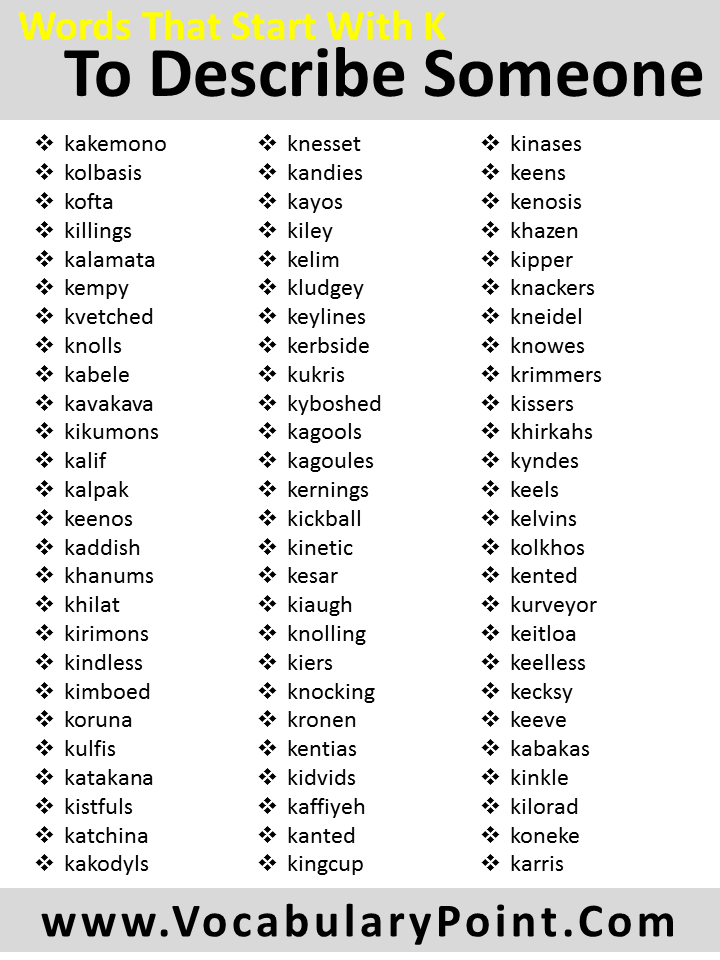 Words That Start With K
To Describe Someone

❖ kakemono
❖ kolbasis
❖ kofta
❖ killings
❖ kalamata
❖ kempy
❖ kvetched
❖ knolls
❖ kabele
❖ kavakava
❖ kikumons
❖ kalif
❖ kalpak
❖ keenos
❖ kaddish
❖ khanums
❖ khilat
❖ kirimons
❖ kindless
❖ kimboed
❖ koruna
❖ kulfis
❖ katakana
❖ kistfuls
❖ katchina
❖ kakodyls

❖ knesset
❖ kandies
❖ kayos
❖ kiley
❖ kelim
❖ kludgey
❖ keylines
❖ kerbside
❖ kukris
❖ kyboshed
❖ kagools
❖ kagoules
❖ kernings
❖ kickball
❖ kinetic
❖ kesar
❖ kiaugh
❖ knolling
❖ kiers
❖ knocking
❖ kronen
❖ kentias
❖ kidvids
❖ kaffiyeh
❖ kanted
❖ kingcup

❖ kinases
❖ keens
❖ kenosis
❖ khazen
❖ kipper
❖ knackers
❖ kneidel
❖ knowes
❖ krimmers
❖ kissers
❖ khirkahs
❖ kyndes
❖ keels
❖ kelvins
❖ kolkhos
❖ kented
❖ kurveyor
❖ keitloa
❖ keelless
❖ kecksy
❖ keeve
❖ kabakas
❖ kinkle
❖ kilorad
❖ koneke
❖ karris

www.VocabularyPoint.Com